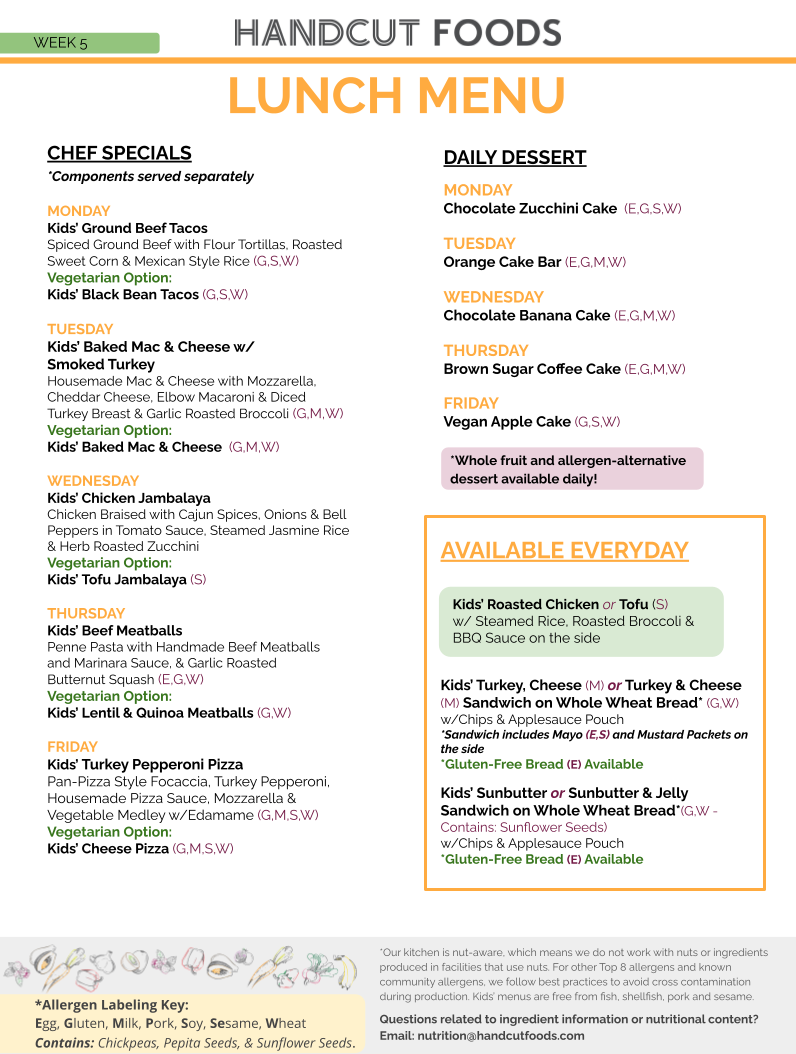 WEEK 5

HANDCUT FOODS

LUNCH MENU

CHEF SPECIALS
*Components served separately

MONDAY
Kids' Ground Beef Tacos
Spiced Ground Beef with Flour Tortillas, Roasted Sweet Corn & Mexican Style Rice (G,S,W)
Vegetarian Option:
Kids' Black Bean Tacos (G,S,W)

TUESDAY
Kids' Baked Mac & Cheese w/ Smoked Turkey
Housemade Mac & Cheese with Mozzarella, Cheddar Cheese, Elbow Macaroni & Diced Turkey Breast & Garlic Roasted Broccoli (G,M,W)
Vegetarian Option:
Kids' Baked Mac & Cheese (G,M,W)

WEDNESDAY
Kids' Chicken Jambalaya
Chicken Braised with Cajun Spices, Onions & Bell Peppers in Tomato Sauce, Steamed Jasmine Rice & Herb Roasted Zucchini
Vegetarian Option:
Kids' Tofu Jambalaya (S)

THURSDAY
Kids' Beef Meatballs
Penne Pasta with Handmade Beef Meatballs and Marinara Sauce, & Garlic Roasted Butternut Squash (E,G,W)
Vegetarian Option:
Kids' Lentil & Quinoa Meatballs (G,W)

FRIDAY
Kids' Turkey Pepperoni Pizza
Pan-Pizza Style Focaccia, Turkey Pepperoni, Housemade Pizza Sauce, Mozzarella & Vegetable Medley w/Edamame (G,M,S,W)
Vegetarian Option:
Kids' Cheese Pizza (G,M,S,W)

DAILY DESSERT

MONDAY
Chocolate Zucchini Cake (E,G,S,W)

TUESDAY
Orange Cake Bar (E,G,M,W)

WEDNESDAY
Chocolate Banana Cake (E,G,M,W)

THURSDAY
Brown Sugar Coffee Cake (E,G,M,W)

FRIDAY
Vegan Apple Cake (G,S,W)

*Whole fruit and allergen-alternative dessert available daily!

AVAILABLE EVERYDAY

Kids' Roasted Chicken or Tofu (S) w/ Steamed Rice, Roasted Broccoli & BBQ Sauce on the side

Kids' Turkey, Cheese (M) or Turkey & Cheese (M) Sandwich on Whole Wheat Bread* (G,W) w/Chips & Applesauce Pouch
*Sandwich includes Mayo (E,S) and Mustard Packets on the side
*Gluten-Free Bread (E) Available

Kids' Sunbutter or Sunbutter & Jelly Sandwich on Whole Wheat Bread*(G,W - Contains: Sunflower Seeds) w/Chips & Applesauce Pouch
*Gluten-Free Bread (E) Available

*Allergen Labeling Key:
Egg, Gluten, Milk, Pork, Soy, Sesame, Wheat
Contains: Chickpeas, Pepita Seeds, & Sunflower Seeds.

*Our kitchen is nut-aware, which means we do not work with nuts or ingredients produced in facilities that use nuts. For other Top 8 allergens and known community allergens, we follow best practices to avoid cross contamination during production. Kids' menus are free from fish, shellfish, pork and sesame.

Questions related to ingredient information or nutritional content? Email: nutrition@handcutfoods.com